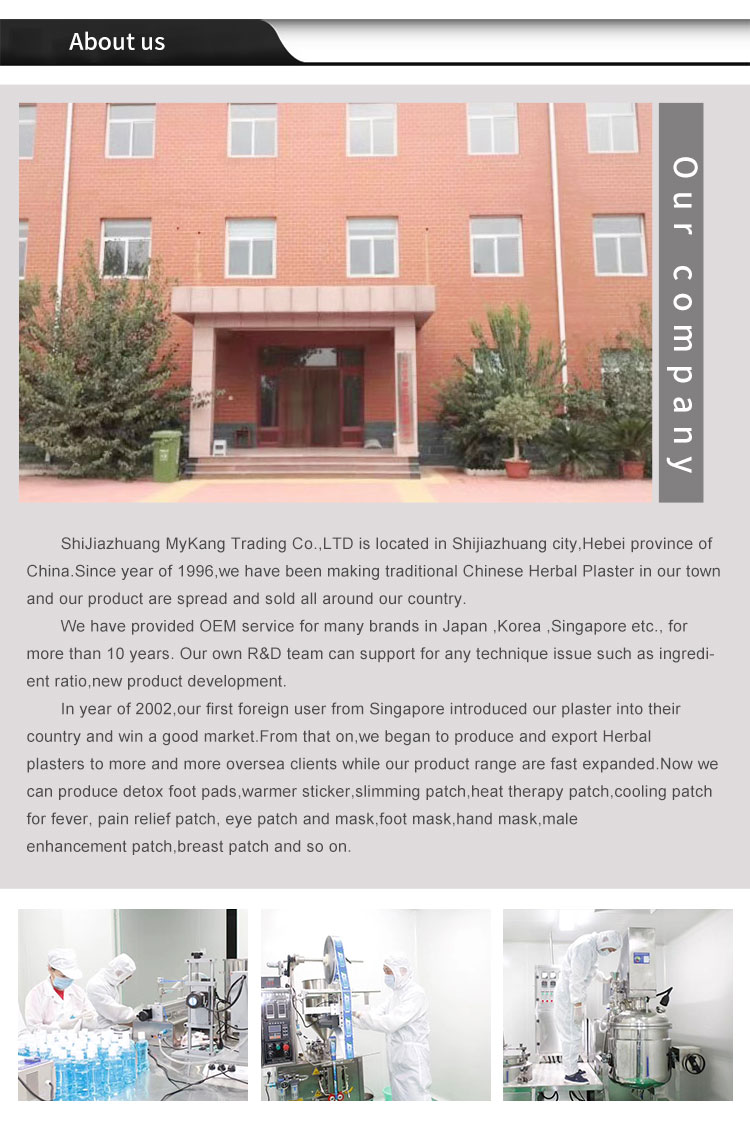 About us

Our company

ShiJiazhuang MyKang Trading Co.,LTD is located in Shijiazhuang city,Hebei province of China.Since year of 1996,we have been making traditional Chinese Herbal Plaster in our town and our product are spread and sold all around our country.

We have provided OEM service for many brands in Japan ,Korea ,Singapore etc., for more than 10 years. Our own R&D team can support for any technique issue such as ingredient ratio,new product development.

In year of 2002,our first foreign user from Singapore introduced our plaster into their country and win a good market.From that on,we began to produce and export Herbal plasters to more and more oversea clients while our product range are fast expanded.Now we can produce detox foot pads,warmer sticker,slimming patch,heat therapy patch,cooling patch for fever, pain relief patch, eye patch and mask,foot mask,hand mask,male enhancement patch,breast patch and so on.